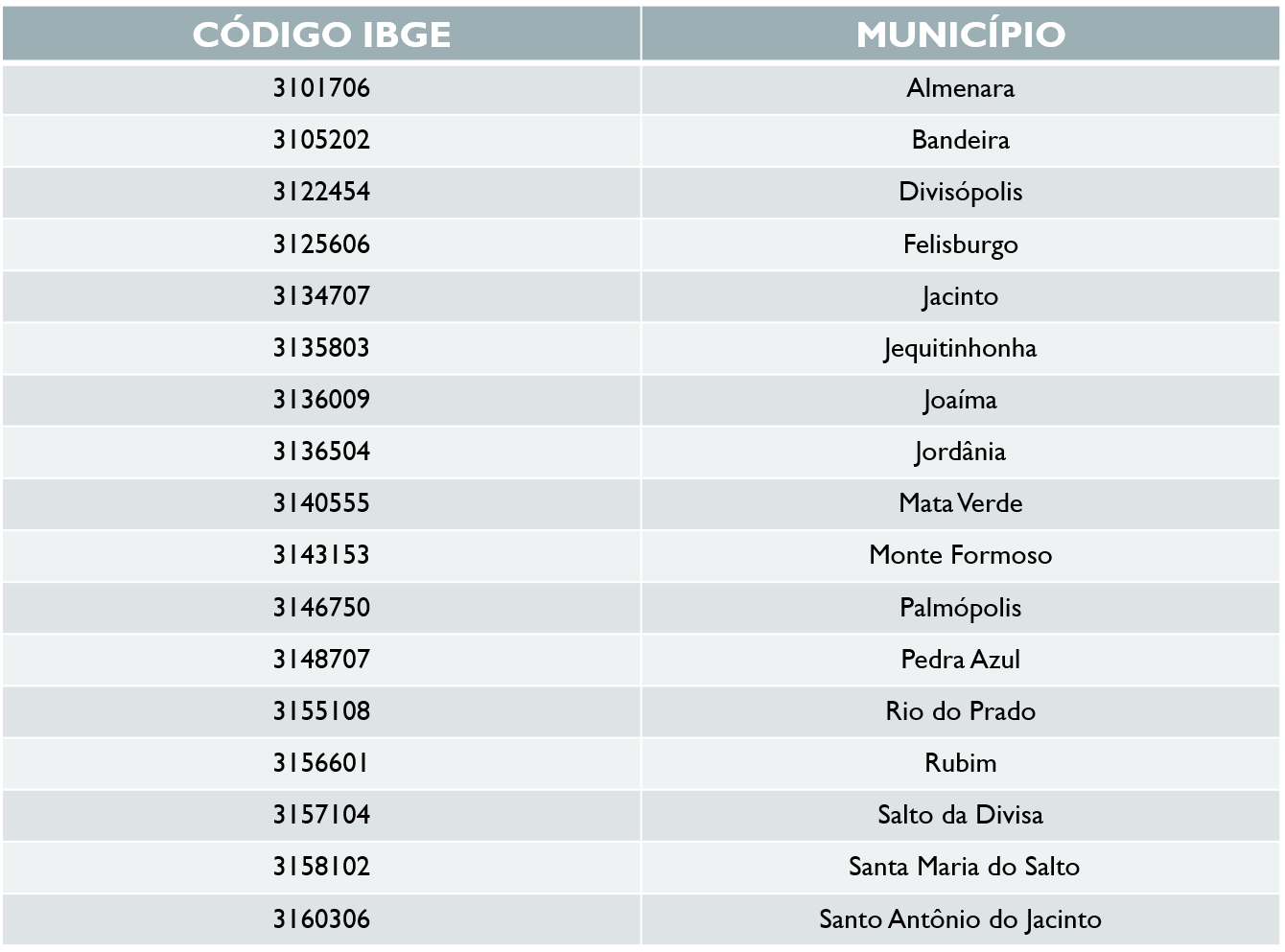 | CÓDIGO IBGE | MUNICÍPIO |
|---|---|
| 3101706 | Almenara |
| 3105202 | Bandeira |
| 3122454 | Divisópolis |
| 3125606 | Felisburgo |
| 3134707 | Jacinto |
| 3135803 | Jequitinhonha |
| 3136009 | Joaíma |
| 3136504 | Jordânia |
| 3140555 | Mata Verde |
| 3143153 | Monte Formoso |
| 3146750 | Palmópolis |
| 3148707 | Pedra Azul |
| 3155108 | Rio do Prado |
| 3156601 | Rubim |
| 3157104 | Salto da Divisa |
| 3158102 | Santa Maria do Salto |
| 3160306 | Santo Antônio do Jacinto |